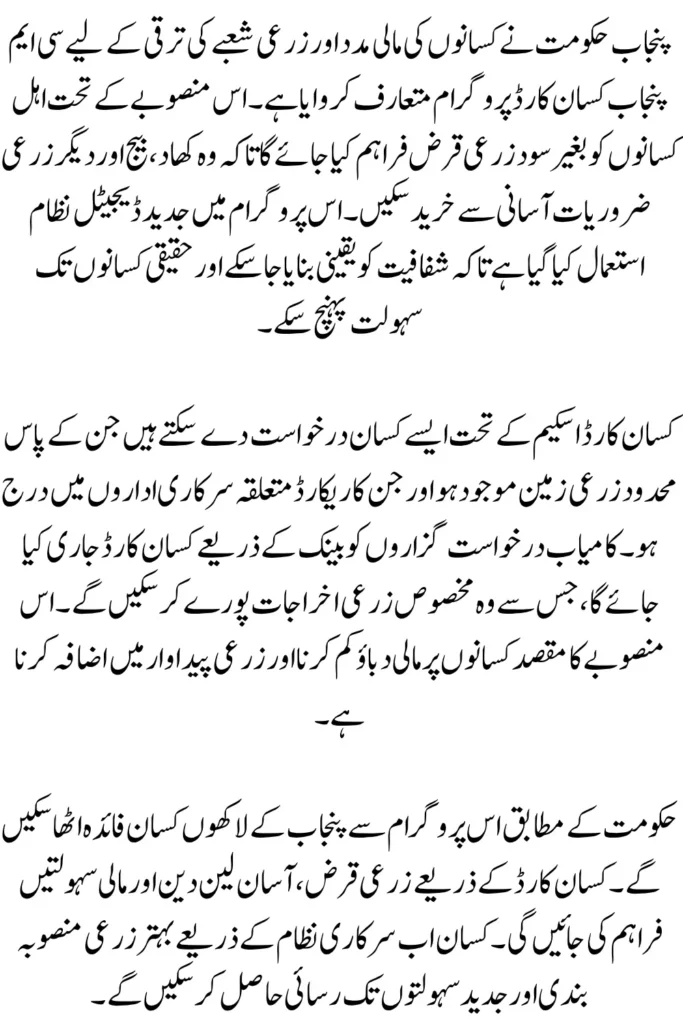 پنجاب حکومت نے کسانوں کی مالی مدد اور زرعی شعبے کی ترقی کے لیے سی ایم پنجاب کسان کارڈ پروگرام متعارف کروایا ہے۔ اس منصوبے کے تحت اہل کسانوں کو بغیر سود زرعی قرض فراہم کیا جائے گا تاکہ وہ کھاد، بیج اور دیگر زرعی ضروریات آسانی سے خرید سکیں۔ اس پروگرام میں جدید ڈیجیٹل نظام استعمال کیا گیا ہے تاکہ شفافیت کو یقینی بنایا جا سکے اور حقیقی کسانوں تک سہولت پہنچ سکے۔

کسان کارڈ اسکیم کے تحت ایسے کسان درخواست دے سکتے ہیں جن کے پاس محدود زرعی زمین موجود ہو اور جن کا ریکارڈ متعلقہ سرکاری اداروں میں درج ہو۔ کامیاب درخواست گزاروں کو بینک کے ذریعے کسان کارڈ جاری کیا جائے گا، جس سے وہ مخصوص زرعی اخراجات پورے کر سکیں گے۔ اس منصوبے کا مقصد کسانوں پر مالی دباؤ کم کرنا اور زرعی پیداوار میں اضافہ کرنا ہے۔

حکومت کے مطابق اس پروگرام سے پنجاب کے لاکھوں کسان فائدہ اٹھا سکیں گے۔ کسان کارڈ کے ذریعے زرعی قرض، آسان لین دین اور مالی سہولتیں فراہم کی جائیں گی۔ کسان اب سرکاری نظام کے ذریعے بہتر زرعی منصوبہ بندی اور جدید سہولتوں تک رسائی حاصل کر سکیں گے۔